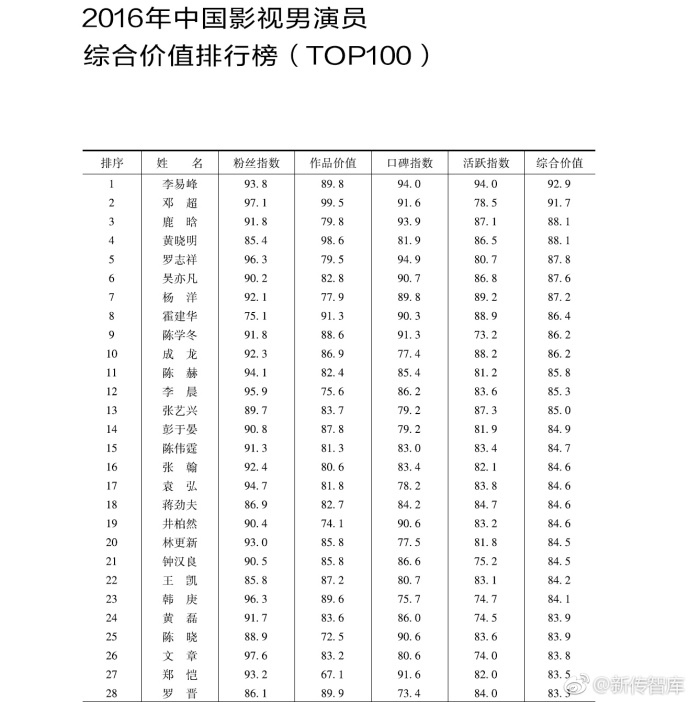 2016年中国影视男演员
综合价值排行榜（TOP100）

| 排序 | 姓　名 | 粉丝指数 | 作品价值 | 口碑指数 | 活跃指数 | 综合价值 |
|---|---|---|---|---|---|---|
| 1 | 李易峰 | 93.8 | 89.8 | 94.0 | 94.0 | 92.9 |
| 2 | 邓　超 | 97.1 | 99.5 | 91.6 | 78.5 | 91.7 |
| 3 | 鹿　晗 | 91.8 | 79.8 | 93.9 | 87.1 | 88.1 |
| 4 | 黄晓明 | 85.4 | 98.6 | 81.9 | 86.5 | 88.1 |
| 5 | 罗志祥 | 96.3 | 79.5 | 94.9 | 80.7 | 87.8 |
| 6 | 吴亦凡 | 90.2 | 82.8 | 90.7 | 86.8 | 87.6 |
| 7 | 杨　洋 | 92.1 | 77.9 | 89.8 | 89.2 | 87.2 |
| 8 | 霍建华 | 75.1 | 91.3 | 90.3 | 88.9 | 86.4 |
| 9 | 陈学冬 | 91.8 | 88.6 | 91.3 | 73.2 | 86.2 |
| 10 | 成　龙 | 92.3 | 86.9 | 77.4 | 88.2 | 86.2 |
| 11 | 陈　赫 | 94.1 | 82.4 | 85.4 | 81.2 | 85.8 |
| 12 | 李　晨 | 95.9 | 75.6 | 86.2 | 83.6 | 85.3 |
| 13 | 张艺兴 | 89.7 | 83.7 | 79.2 | 87.3 | 85.0 |
| 14 | 彭于晏 | 90.8 | 87.8 | 79.2 | 81.9 | 84.9 |
| 15 | 陈伟霆 | 91.3 | 81.3 | 83.0 | 83.4 | 84.7 |
| 16 | 张　翰 | 92.4 | 80.6 | 83.4 | 82.1 | 84.6 |
| 17 | 袁　弘 | 94.7 | 81.8 | 78.2 | 83.8 | 84.6 |
| 18 | 蒋劲夫 | 86.9 | 82.7 | 84.2 | 84.7 | 84.6 |
| 19 | 井柏然 | 90.4 | 74.1 | 90.6 | 83.2 | 84.6 |
| 20 | 林更新 | 93.0 | 85.8 | 77.5 | 81.8 | 84.5 |
| 21 | 钟汉良 | 90.5 | 85.8 | 86.6 | 75.2 | 84.5 |
| 22 | 王　凯 | 85.8 | 87.2 | 80.7 | 83.1 | 84.2 |
| 23 | 韩　庚 | 96.3 | 89.6 | 75.7 | 74.7 | 84.1 |
| 24 | 黄　磊 | 91.7 | 83.6 | 86.0 | 74.5 | 83.9 |
| 25 | 陈　晓 | 88.9 | 72.5 | 90.6 | 83.6 | 83.9 |
| 26 | 文　章 | 97.6 | 83.2 | 80.6 | 74.0 | 83.8 |
| 27 | 郑　恺 | 93.2 | 67.1 | 91.6 | 82.0 | 83.5 |
| 28 | 罗　晋 | 86.1 | 89.9 | 73.4 | 84.0 | 83.3 |

@新传智库